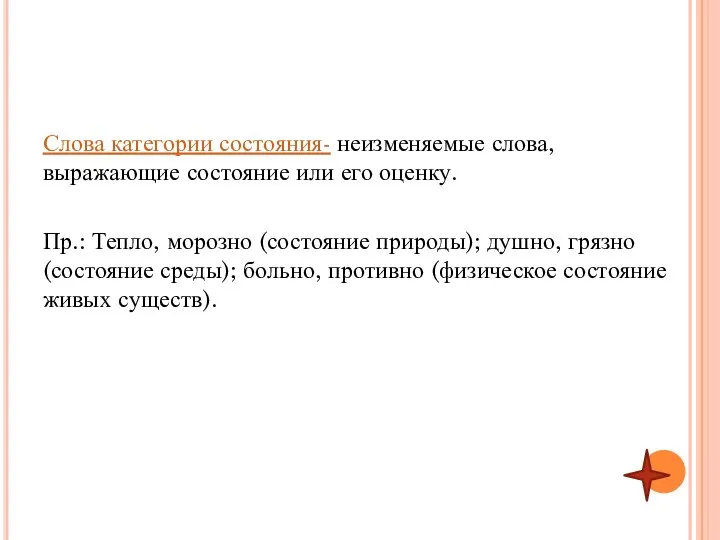 Слова категории состояния- неизменяемые слова, выражающие состояние или его оценку.

Пр.: Тепло, морозно (состояние природы); душно, грязно (состояние среды); больно, противно (физическое состояние живых существ).